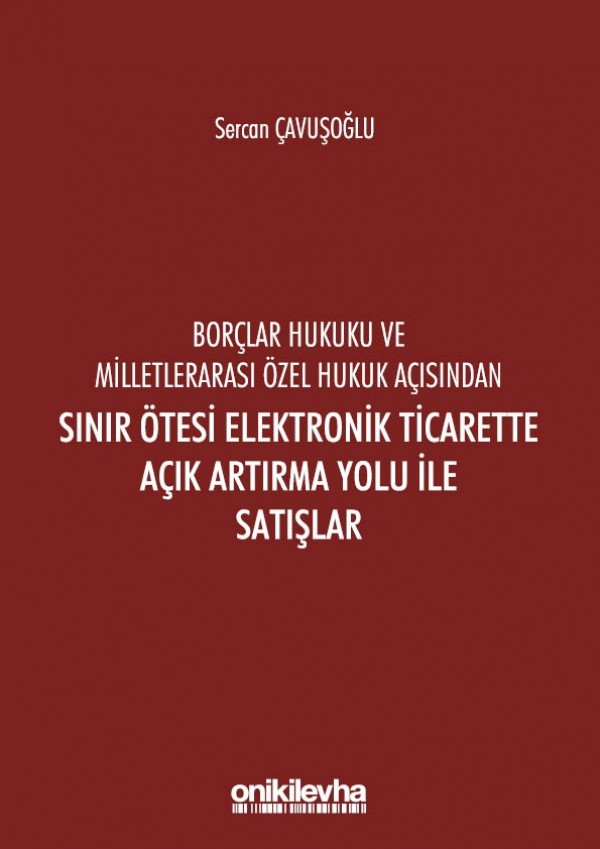 Sercan ÇAVUŞOĞLU

BORÇLAR HUKUKU VE
MİLLETLERARASI ÖZEL HUKUK AÇISINDAN
SINIR ÖTESİ ELEKTRONİK TİCARETTE
AÇIK ARTIRMA YOLU İLE
SATIŞLAR

onikilevha